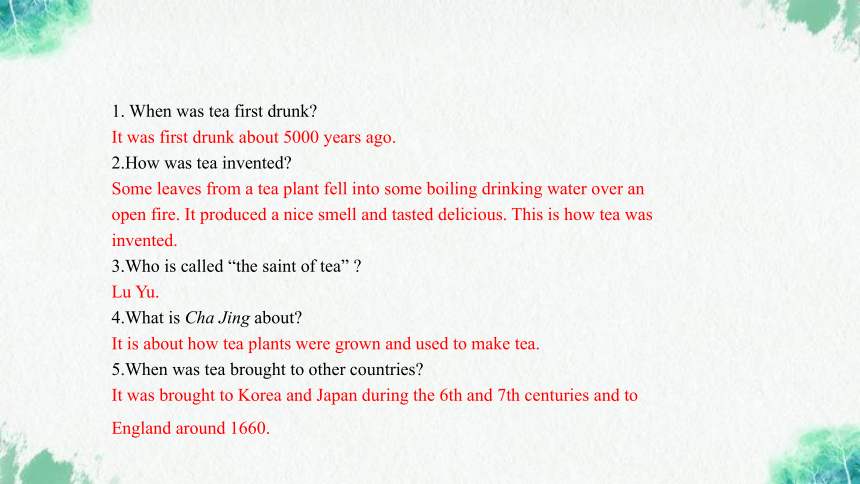 1. When was tea first drunk?
It was first drunk about 5000 years ago.
2.How was tea invented?
Some leaves from a tea plant fell into some boiling drinking water over an open fire. It produced a nice smell and tasted delicious. This is how tea was invented.
3.Who is called “the saint of tea” ?
Lu Yu.
4.What is Cha Jing about?
It is about how tea plants were grown and used to make tea.
5.When was tea brought to other countries?
It was brought to Korea and Japan during the 6th and 7th centuries and to England around 1660.